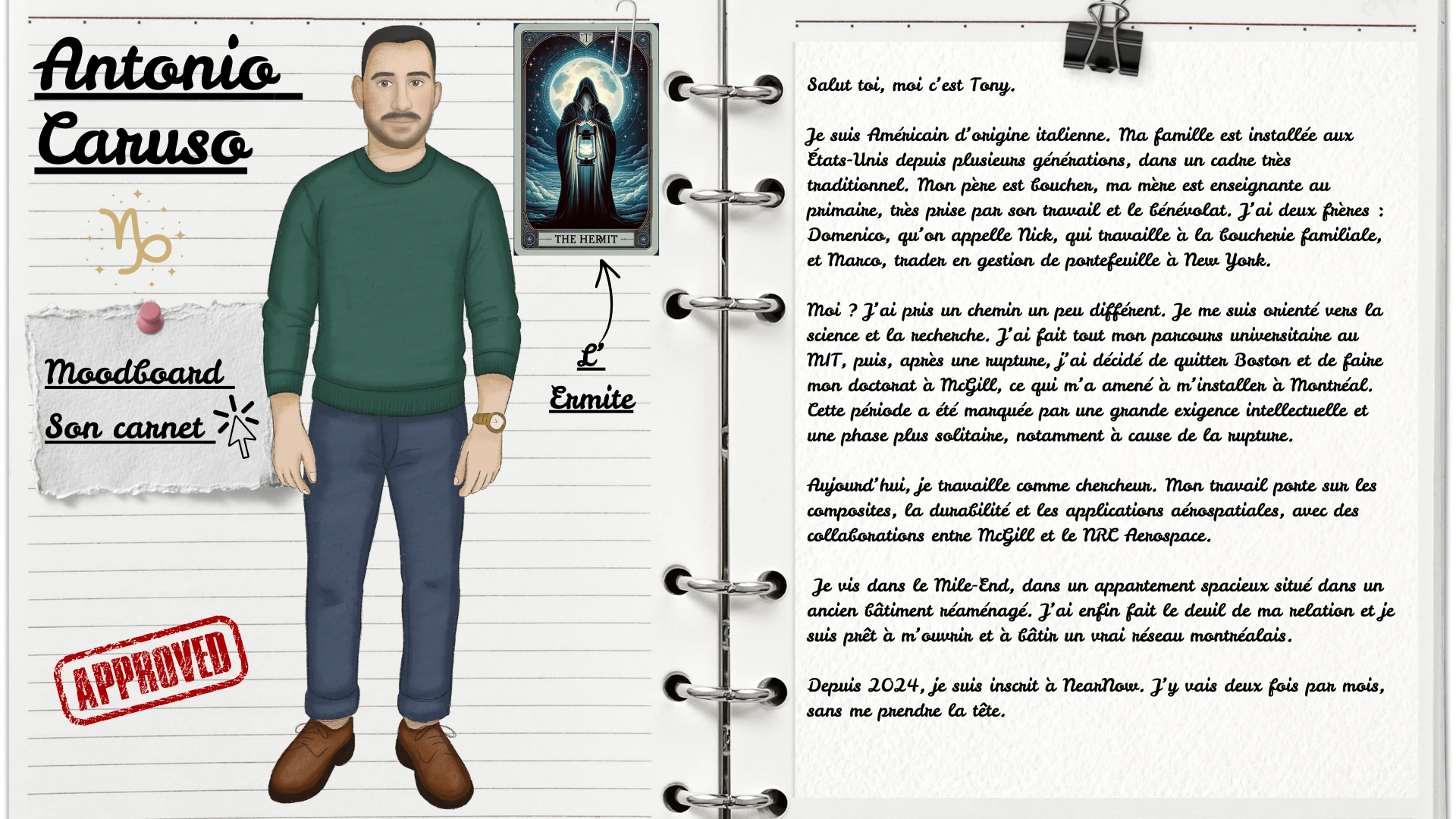 Antonio Caruso

Moodboard

Son carnet

APPROVED

THE HERMIT

L'
Ermite

Salut toi, moi c'est Tony.

Je suis Américain d'origine italienne. Ma famille est installée aux États-Unis depuis plusieurs générations, dans un cadre très traditionnel. Mon père est boucher, ma mère est enseignante au primaire, très prise par son travail et le bénévolat. J'ai deux frères : Domenico, qu'on appelle Nick, qui travaille à la boucherie familiale, et Marco, trader en gestion de portefeuille à New York.

Moi ? J'ai pris un chemin un peu différent. Je me suis orienté vers la science et la recherche. J'ai fait tout mon parcours universitaire au MIT, puis, après une rupture, j'ai décidé de quitter Boston et de faire mon doctorat à McGill, ce qui m'a amené à m'installer à Montréal. Cette période a été marquée par une grande exigence intellectuelle et une phase plus solitaire, notamment à cause de la rupture.

Aujourd'hui, je travaille comme chercheur. Mon travail porte sur les composites, la durabilité et les applications aérospatiales, avec des collaborations entre McGill et le NRC Aerospace.

Je vis dans le Mile-End, dans un appartement spacieux situé dans un ancien bâtiment réaménagé. J'ai enfin fait le deuil de ma relation et je suis prêt à m'ouvrir et à bâtir un vrai réseau montréalais.

Depuis 2024, je suis inscrit à NearNow. J'y vais deux fois par mois, sans me prendre la tête.